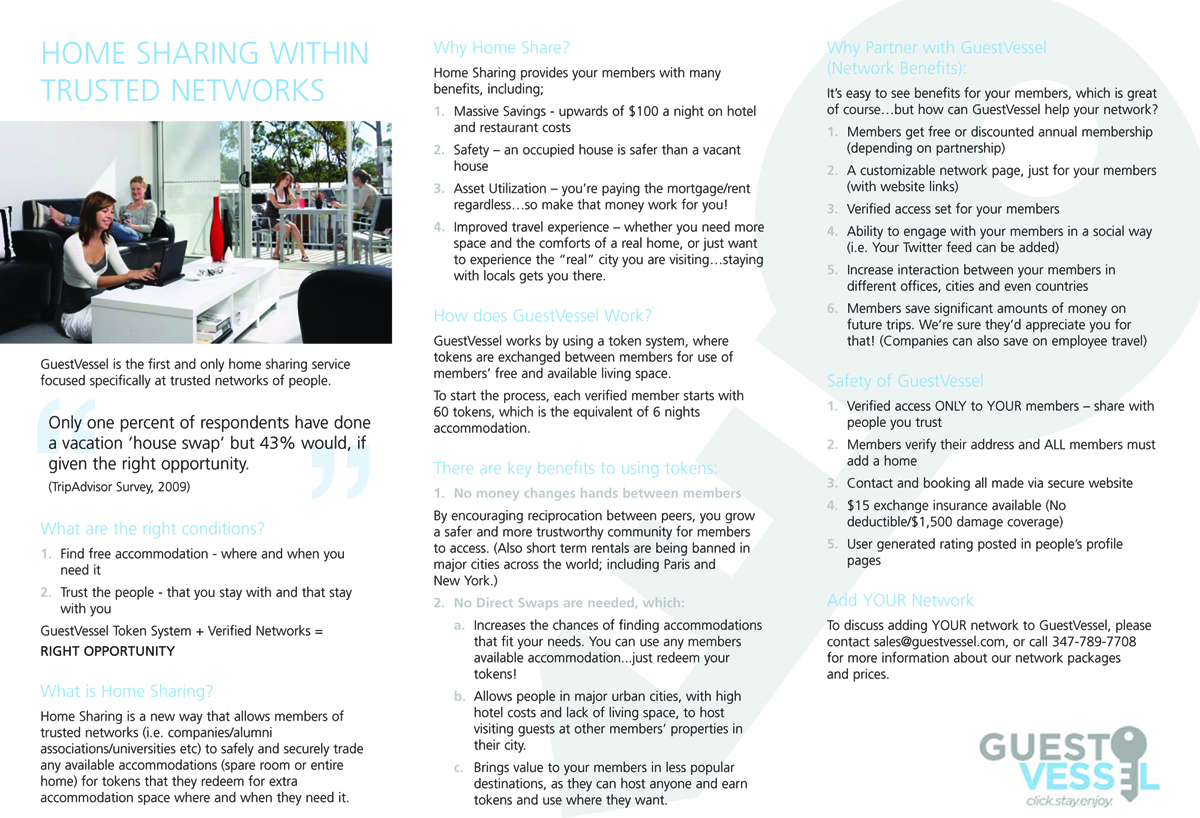 HOME SHARING WITHIN TRUSTED NETWORKS

GuestVessel is the first and only home sharing service focused specifically at trusted networks of people.

Only one percent of respondents have done a vacation 'house swap' but 43% would, if given the right opportunity.
(TripAdvisor Survey, 2009)

What are the right conditions?
1. Find free accommodation - where and when you need it
2. Trust the people - that you stay with and that stay with you

GuestVessel Token System + Verified Networks = RIGHT OPPORTUNITY

What is Home Sharing?
Home Sharing is a new way that allows members of trusted networks (i.e. companies/alumni associations/universities etc) to safely and securely trade any available accommodations (spare room or entire home) for tokens that they redeem for extra accommodation space where and when they need it.

Why Home Share?
Home Sharing provides your members with many benefits, including;
1. Massive Savings - upwards of $100 a night on hotel and restaurant costs
2. Safety – an occupied house is safer than a vacant house
3. Asset Utilization – you're paying the mortgage/rent regardless…so make that money work for you!
4. Improved travel experience – whether you need more space and the comforts of a real home, or just want to experience the "real" city you are visiting…staying with locals gets you there.

How does GuestVessel Work?
GuestVessel works by using a token system, where tokens are exchanged between members for use of members' free and available living space.

To start the process, each verified member starts with 60 tokens, which is the equivalent of 6 nights accommodation.

There are key benefits to using tokens:
1. No money changes hands between members
By encouraging reciprocation between peers, you grow a safer and more trustworthy community for members to access. (Also short term rentals are being banned in major cities across the world; including Paris and New York.)
2. No Direct Swaps are needed, which:
a. Increases the chances of finding accommodations that fit your needs. You can use any members available accommodation...just redeem your tokens!
b. Allows people in major urban cities, with high hotel costs and lack of living space, to host visiting guests at other members' properties in their city.
c. Brings value to your members in less popular destinations, as they can host anyone and earn tokens and use where they want.

Why Partner with GuestVessel (Network Benefits):
It's easy to see benefits for your members, which is great of course…but how can GuestVessel help your network?
1. Members get free or discounted annual membership (depending on partnership)
2. A customizable network page, just for your members (with website links)
3. Verified access set for your members
4. Ability to engage with your members in a social way (i.e. Your Twitter feed can be added)
5. Increase interaction between your members in different offices, cities and even countries
6. Members save significant amounts of money on future trips. We're sure they'd appreciate you for that! (Companies can also save on employee travel)

Safety of GuestVessel
1. Verified access ONLY to YOUR members – share with people you trust
2. Members verify their address and ALL members must add a home
3. Contact and booking all made via secure website
4. $15 exchange insurance available (No deductible/$1,500 damage coverage)
5. User generated rating posted in people's profile pages

Add YOUR Network
To discuss adding YOUR network to GuestVessel, please contact sales@guestvessel.com, or call 347-789-7708 for more information about our network packages and prices.

GUEST VESSEL
click.stay.enjoy.